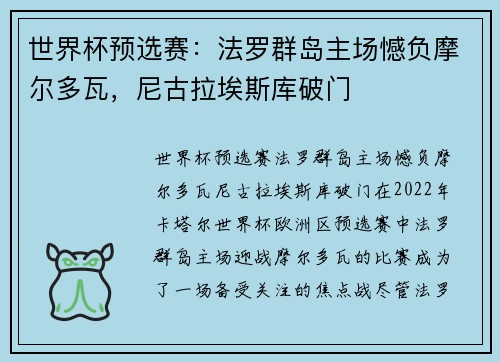 世界杯预选赛：法罗群岛主场憾负摩尔多瓦，尼古拉埃斯库破门

世界杯预选赛法罗群岛主场憾负摩尔多瓦尼古拉埃斯库破门在2022年卡塔尔世界杯欧洲区预选赛中法罗群岛主场迎战摩尔多瓦的比赛成为了一场备受关注的焦点战尽管法罗